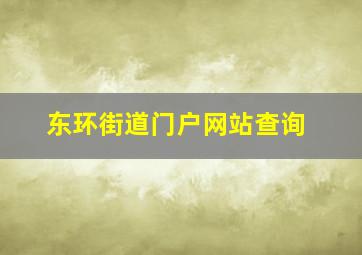 东环街道门户网站查询